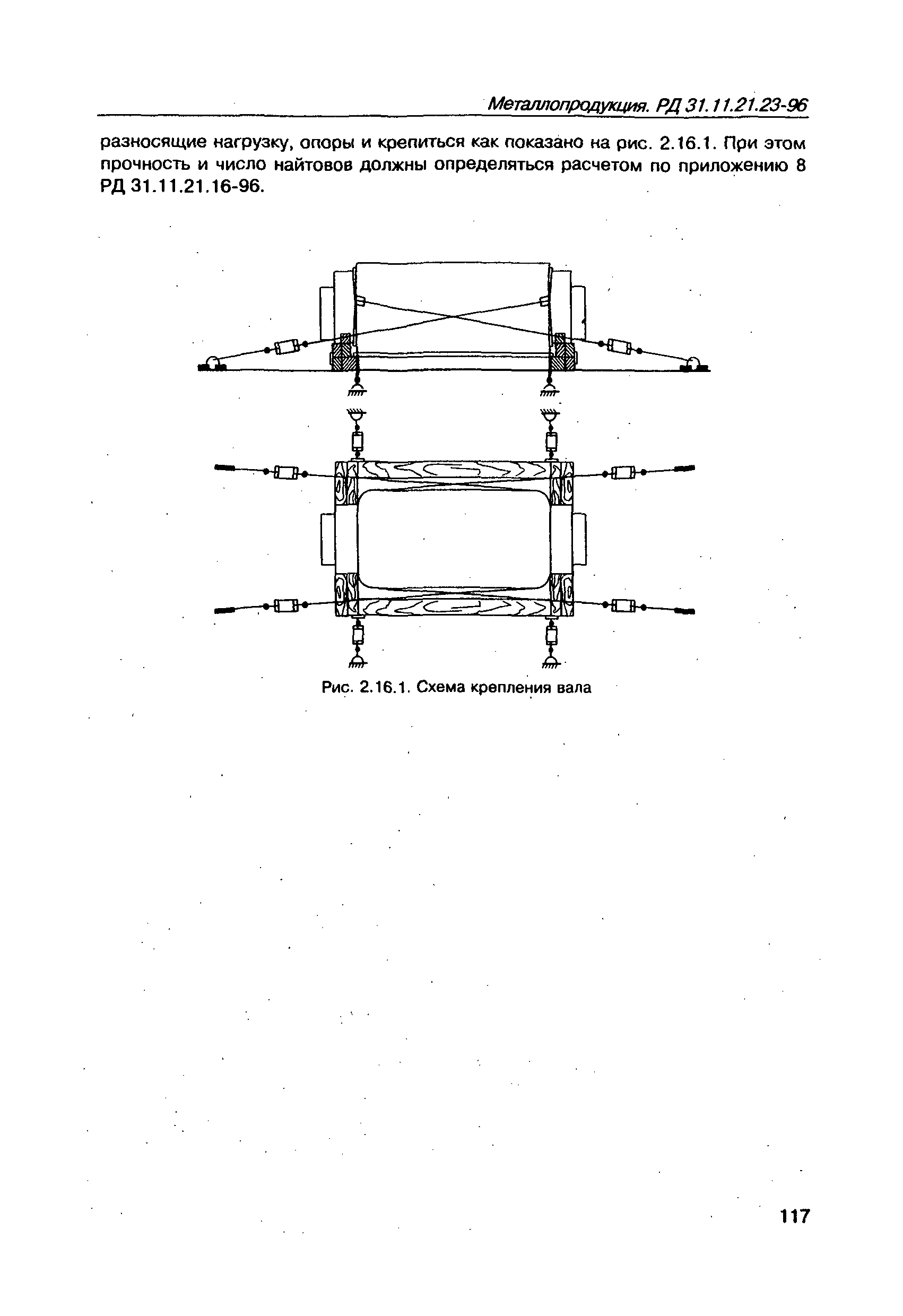 Металлопродукция. РД 31.11.21.23-96

разносящие нагрузку, опоры и крепиться как показано на рис. 2.16.1. При этом прочность и число найтовов должны определяться расчетом по приложению 8 РД 31.11.21.16-96.

Рис. 2.16.1. Схема крепления вала

117